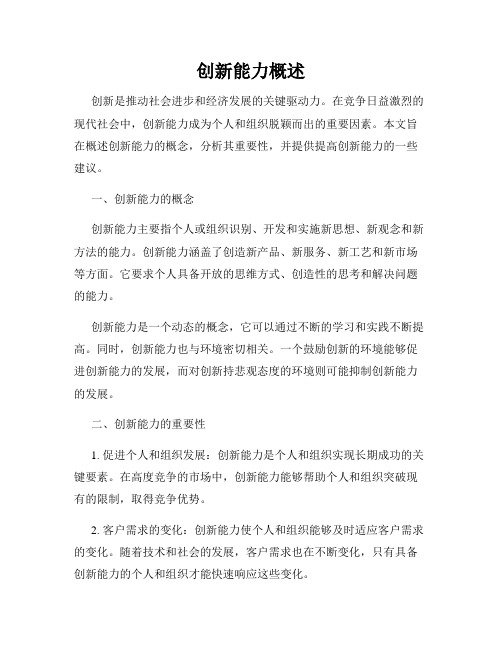 创新能力概述

创新是推动社会进步和经济发展的关键驱动力。在竞争日益激烈的现代社会中，创新能力成为个人和组织脱颖而出的重要因素。本文旨在概述创新能力的概念，分析其重要性，并提供提高创新能力的一些建议。

一、创新能力的概念

创新能力主要指个人或组织识别、开发和实施新思想、新观念和新方法的能力。创新能力涵盖了创造新产品、新服务、新工艺和新市场等方面。它要求个人具备开放的思维方式、创造性的思考和解决问题的能力。

创新能力是一个动态的概念，它可以通过不断的学习和实践不断提高。同时，创新能力也与环境密切相关。一个鼓励创新的环境能够促进创新能力的发展，而对创新持悲观态度的环境则可能抑制创新能力的发展。

二、创新能力的重要性

1. 促进个人和组织发展：创新能力是个人和组织实现长期成功的关键要素。在高度竞争的市场中，创新能力能够帮助个人和组织突破现有的限制，取得竞争优势。

2. 客户需求的变化：创新能力使个人和组织能够及时适应客户需求的变化。随着技术和社会的发展，客户需求也在不断变化，只有具备创新能力的个人和组织才能快速响应这些变化。